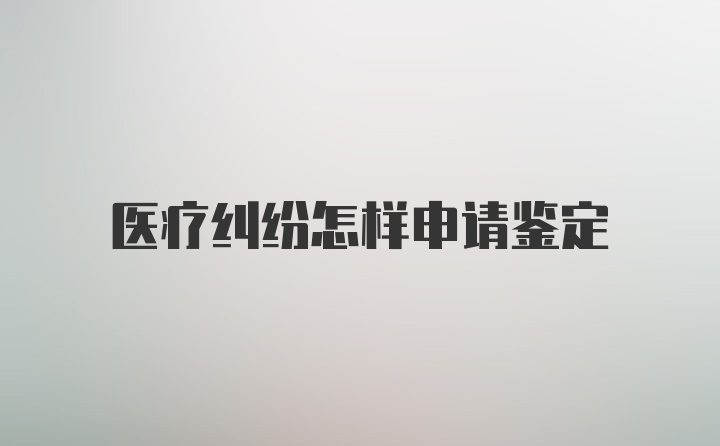 医疗纠纷怎样申请鉴定